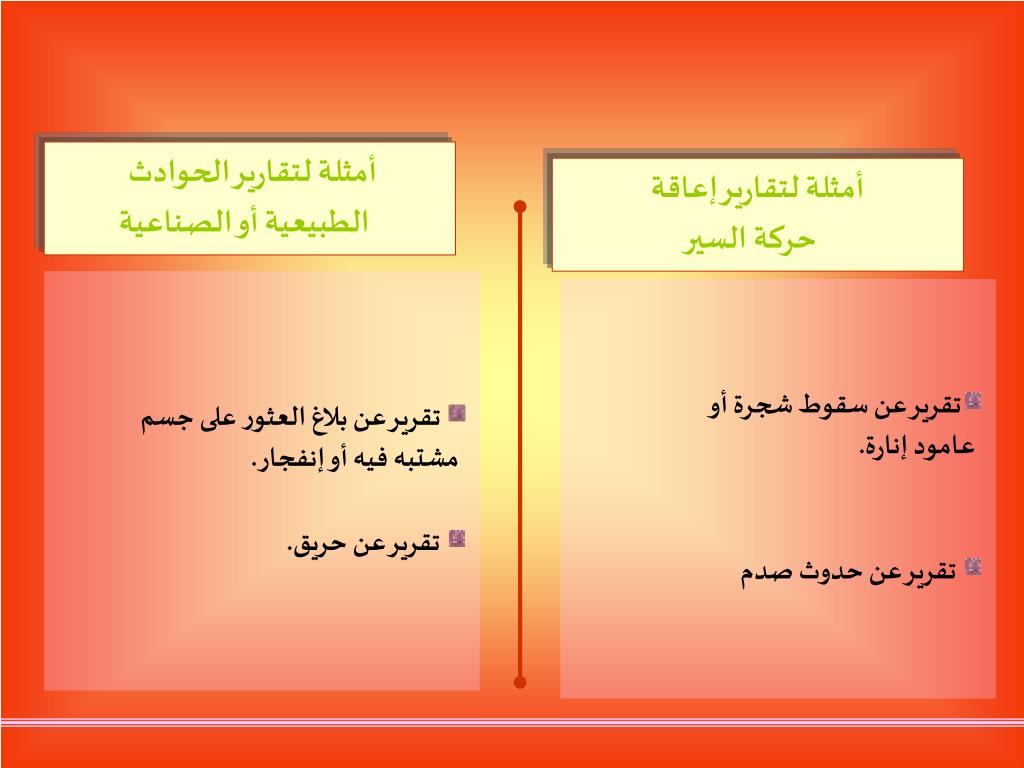 أمثلة لتقارير إعاقة حركة السير

تقرير عن سقوط شجرة أو عامود إنارة.

تقرير عن حدوث صدم

أمثلة لتقارير الحوادث الطبيعية أو الصناعية

تقرير عن بلاغ العثور على جسم مشتبه فيه أو إنفجار.

تقرير عن حريق.